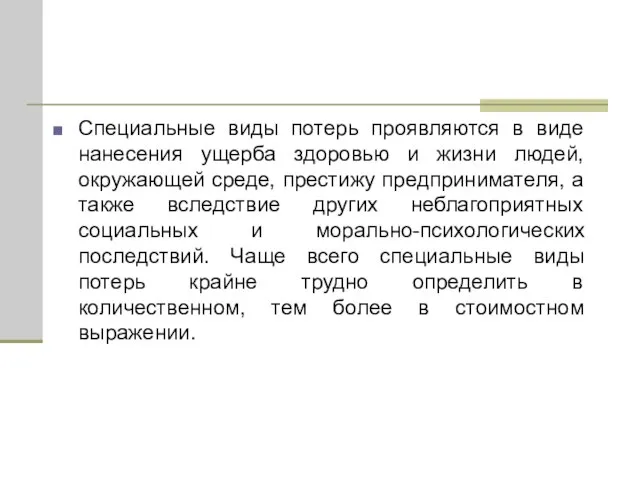 Специальные виды потерь проявляются в виде нанесения ущерба здоровью и жизни людей, окружающей среде, престижу предпринимателя, а также вследствие других неблагоприятных социальных и морально-психологических последствий. Чаще всего специальные виды потерь крайне трудно определить в количественном, тем более в стоимостном выражении.